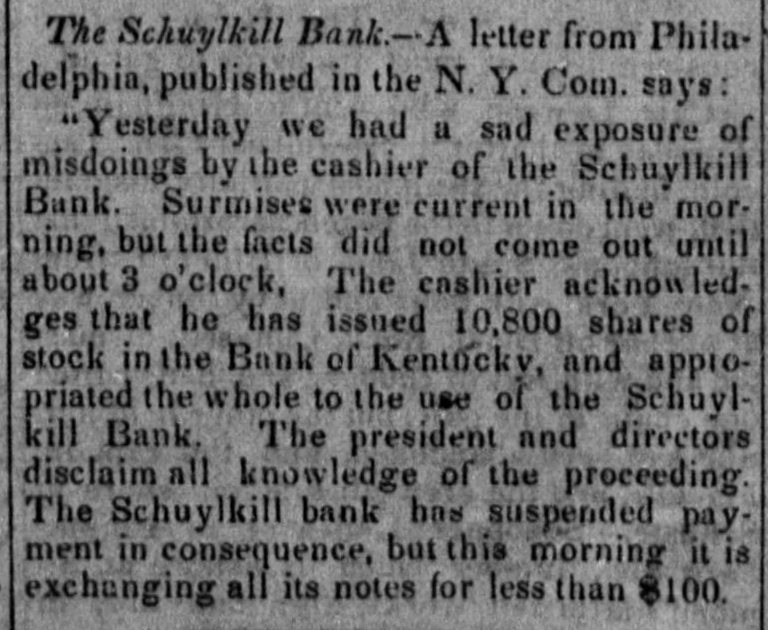 The Schuylkill Bank.—A letter from Philadelphia, published in the N. Y. Com. says:

"Yesterday we had a sad exposure of misdoings by the cashier of the Schuylkill Bank. Surmises were current in the morning, but the facts did not come out until about 3 o'clock, The cashier acknowledges that he has issued 10,800 shares of stock in the Bank of Kentucky, and appropriated the whole to the use of the Schuylkill Bank. The president and directors disclaim all knowledge of the proceeding. The Schuylkill bank has suspended payment in consequence, but this morning it is exchanging all its notes for less than $100.